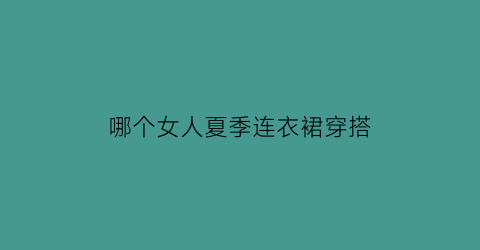 哪个女人夏季连衣裙穿搭